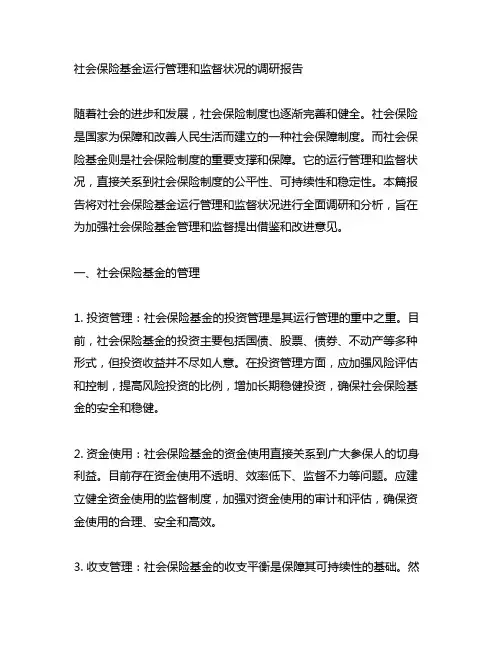 社会保险基金运行管理和监督状况的调研报告

随着社会的进步和发展，社会保险制度也逐渐完善和健全。社会保险是国家为保障和改善人民生活而建立的一种社会保障制度。而社会保险基金则是社会保险制度的重要支撑和保障。它的运行管理和监督状况，直接关系到社会保险制度的公平性、可持续性和稳定性。本篇报告将对社会保险基金运行管理和监督状况进行全面调研和分析，旨在为加强社会保险基金管理和监督提出借鉴和改进意见。

一、社会保险基金的管理

1. 投资管理：社会保险基金的投资管理是其运行管理的重中之重。目前，社会保险基金的投资主要包括国债、股票、债券、不动产等多种形式，但投资收益并不尽如人意。在投资管理方面，应加强风险评估和控制，提高风险投资的比例，增加长期稳健投资，确保社会保险基金的安全和稳健。

2. 资金使用：社会保险基金的资金使用直接关系到广大参保人的切身利益。目前存在资金使用不透明、效率低下、监督不力等问题。应建立健全资金使用的监督制度，加强对资金使用的审计和评估，确保资金使用的合理、安全和高效。

3. 收支管理：社会保险基金的收支平衡是保障其可持续性的基础。然